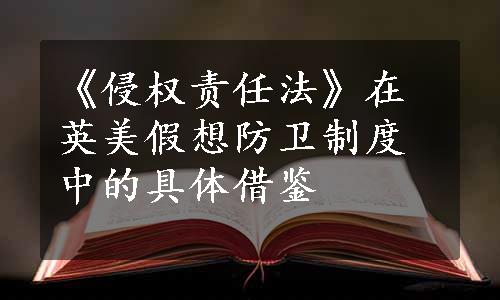 《侵权责任法》在英美假想防卫制度中的具体借鉴